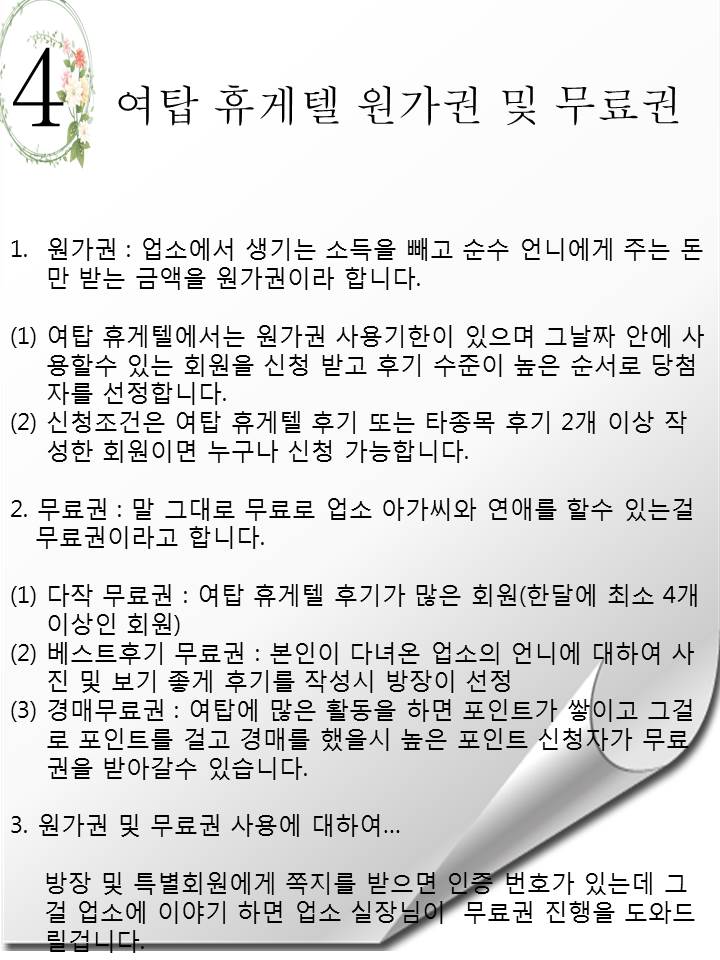 4 여탑 휴게텔 원가권 및 무료권

1. 원가권 : 업소에서 생기는 소득을 빼고 순수 언니에게 주는 돈만 받는 금액을 원가권이라 합니다.

(1) 여탑 휴게텔에서는 원가권 사용기한이 있으며 그날짜 안에 사용할수 있는 회원을 신청 받고 후기 수준이 높은 순서로 당첨자를 선정합니다.
(2) 신청조건은 여탑 휴게텔 후기 또는 타종목 후기 2개 이상 작성한 회원이면 누구나 신청 가능합니다.

2. 무료권 : 말 그대로 무료로 업소 아가씨와 연애를 할수 있는걸 무료권이라고 합니다.

(1) 다작 무료권 : 여탑 휴게텔 후기가 많은 회원(한달에 최소 4개 이상인 회원)
(2) 베스트후기 무료권 : 본인이 다녀온 업소의 언니에 대하여 사진 및 보기 좋게 후기를 작성시 방장이 선정
(3) 경매무료권 : 여탑에 많은 활동을 하면 포인트가 쌓이고 그걸로 포인트를 걸고 경매를 했을시 높은 포인트 신청자가 무료권을 받아갈수 있습니다.

3. 원가권 및 무료권 사용에 대하여...

방장 및 특별회원에게 쪽지를 받으면 인증 번호가 있는데 그걸 업소에 이야기 하면 업소 실장님이 무료권 진행을 도와드릴겁니다.